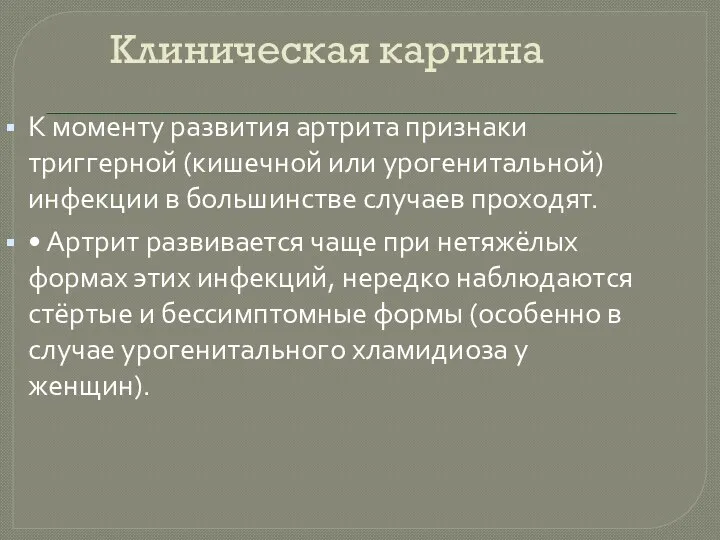 Клиническая картина

К моменту развития артрита признаки триггерной (кишечной или урогенитальной) инфекции в большинстве случаев проходят.

• Артрит развивается чаще при нетяжёлых формах этих инфекций, нередко наблюдаются стёртые и бессимптомные формы (особенно в случае урогенитального хламидиоза у женщин).